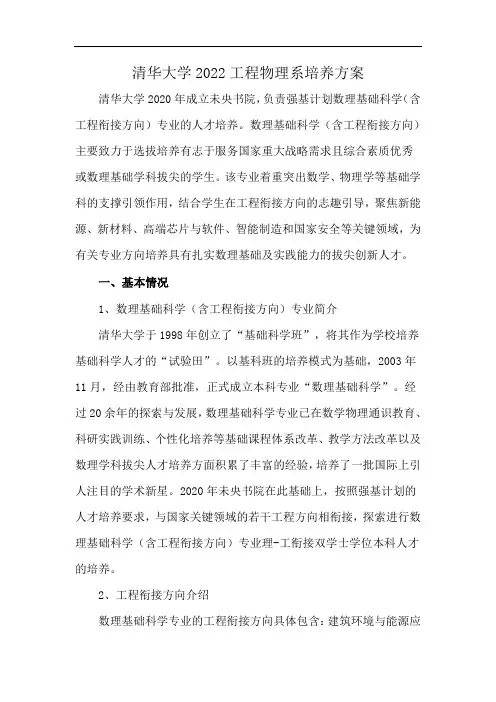 清华大学2022工程物理系培养方案

清华大学2020年成立未央书院，负责强基计划数理基础科学（含工程衔接方向）专业的人才培养。数理基础科学（含工程衔接方向）主要致力于选拔培养有志于服务国家重大战略需求且综合素质优秀或数理基础学科拔尖的学生。该专业着重突出数学、物理学等基础学科的支撑引领作用，结合学生在工程衔接方向的志趣引导，聚焦新能源、新材料、高端芯片与软件、智能制造和国家安全等关键领域，为有关专业方向培养具有扎实数理基础及实践能力的拔尖创新人才。

一、基本情况

1、数理基础科学（含工程衔接方向）专业简介

清华大学于1998年创立了“基础科学班”，将其作为学校培养基础科学人才的“试验田”。以基科班的培养模式为基础，2003年11月，经由教育部批准，正式成立本科专业“数理基础科学”。经过20余年的探索与发展，数理基础科学专业已在数学物理通识教育、科研实践训练、个性化培养等基础课程体系改革、教学方法改革以及数理学科拔尖人才培养方面积累了丰富的经验，培养了一批国际上引人注目的学术新星。2020年未央书院在此基础上，按照强基计划的人才培养要求，与国家关键领域的若干工程方向相衔接，探索进行数理基础科学（含工程衔接方向）专业理-工衔接双学士学位本科人才的培养。

2、工程衔接方向介绍

数理基础科学专业的工程衔接方向具体包含：建筑环境与能源应